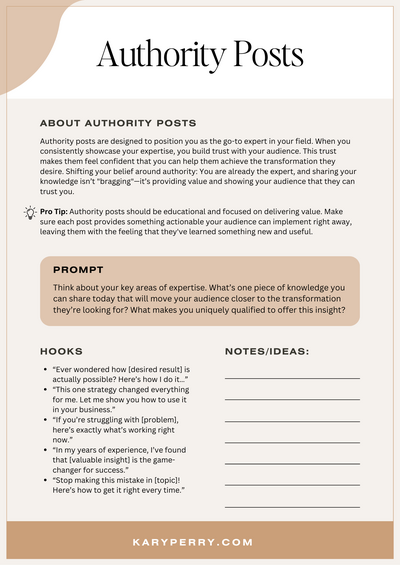 Authority Posts

ABOUT AUTHORITY POSTS

Authority posts are designed to position you as the go-to expert in your field. When you consistently showcase your expertise, you build trust with your audience. This trust makes them feel confident that you can help them achieve the transformation they desire. Shifting your belief around authority: You are already the expert, and sharing your knowledge isn't "bragging"—it's providing value and showing your audience that they can trust you.

Pro Tip: Authority posts should be educational and focused on delivering value. Make sure each post provides something actionable your audience can implement right away, leaving them with the feeling that they've learned something new and useful.

PROMPT

Think about your key areas of expertise. What's one piece of knowledge you can share today that will move your audience closer to the transformation they're looking for? What makes you uniquely qualified to offer this insight?

HOOKS

- "Ever wondered how [desired result] is actually possible? Here's how I do it…"
- "This one strategy changed everything for me. Let me show you how to use it in your business."
- "If you're struggling with [problem], here's exactly what's working right now."
- "In my years of experience, I've found that [valuable insight] is the game-changer for success."
- "Stop making this mistake in [topic]! Here's how to get it right every time."

NOTES/IDEAS:

KARYPERRY.COM